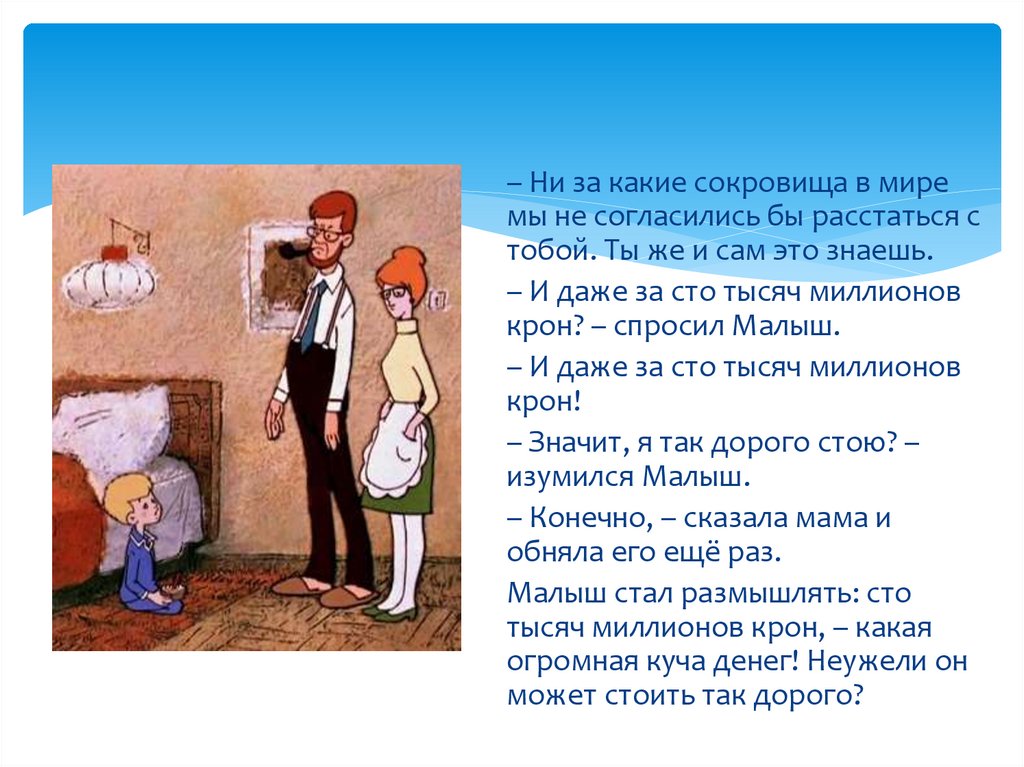 – Ни за какие сокровища в мире мы не согласились бы расстаться с тобой. Ты же и сам это знаешь.

– И даже за сто тысяч миллионов крон? – спросил Малыш.

– И даже за сто тысяч миллионов крон!

– Значит, я так дорого стою? – изумился Малыш.

– Конечно, – сказала мама и обняла его ещё раз.

Малыш стал размышлять: сто тысяч миллионов крон, – какая огромная куча денег! Неужели он может стоить так дорого?